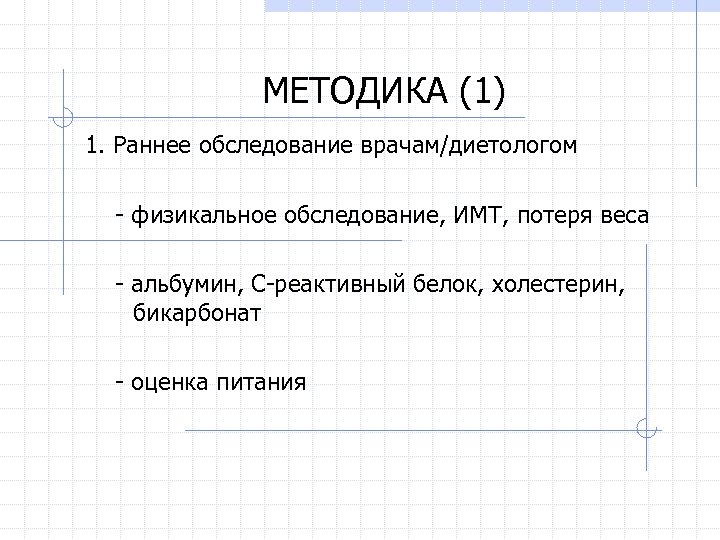 МЕТОДИКА (1)

1. Раннее обследование врачам/диетологом

- физикальное обследование, ИМТ, потеря веса

- альбумин, С-реактивный белок, холестерин, бикарбонат

- оценка питания